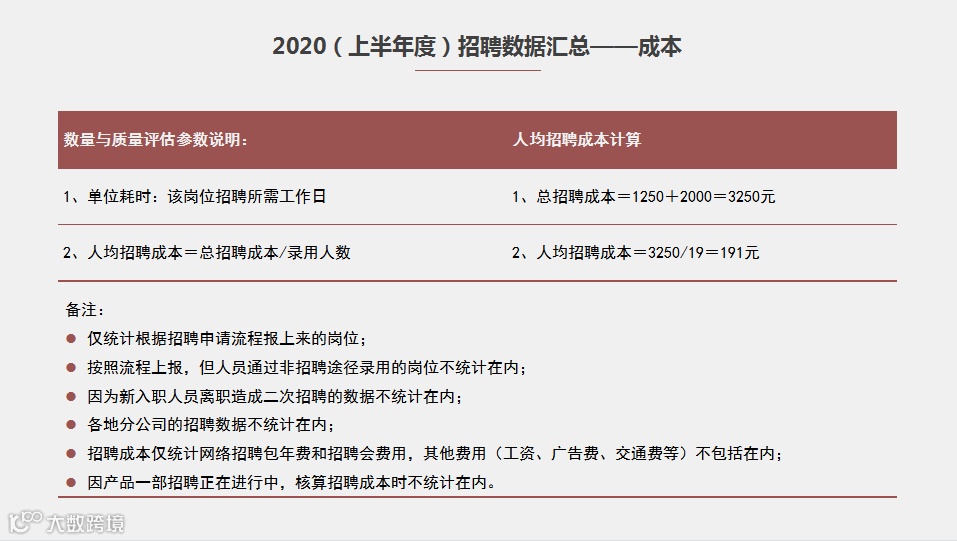 2020（上半年度）招聘数据汇总——成本

| 数量与质量评估参数说明： | 人均招聘成本计算 |
|---|---|
| 1、单位耗时：该岗位招聘所需工作日 | 1、总招聘成本＝1250＋2000＝3250元 |
| 2、人均招聘成本＝总招聘成本/录用人数 | 2、人均招聘成本＝3250/19＝191元 |

备注：

• 仅统计根据招聘申请流程报上来的岗位；
• 按照流程上报，但人员通过非招聘途径录用的岗位不统计在内；
• 因为新入职人员离职造成二次招聘的数据不统计在内；
• 各地分公司的招聘数据不统计在内；
• 招聘成本仅统计网络招聘包年费和招聘会费用，其他费用（工资、广告费、交通费等）不包括在内；
• 因产品一部招聘正在进行中，核算招聘成本时不统计在内。

大数跨境